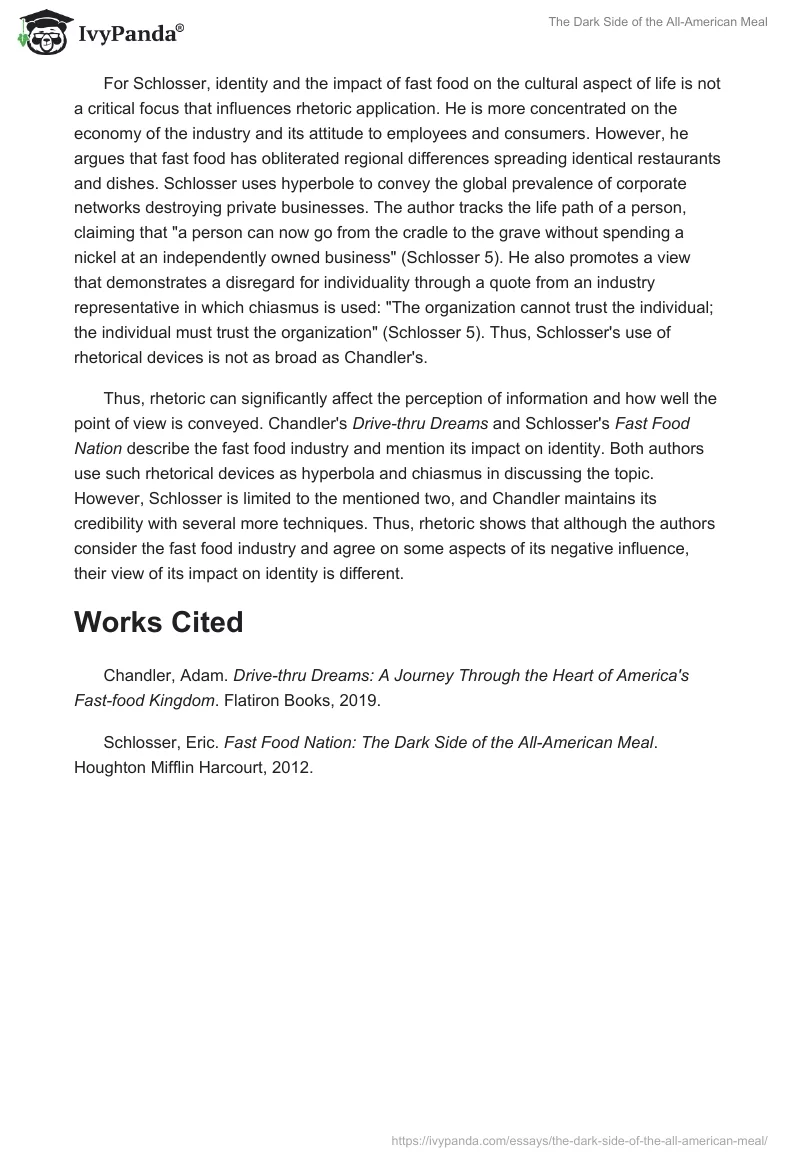 IvyPanda®

The Dark Side of the All-American Meal

For Schlosser, identity and the impact of fast food on the cultural aspect of life is not a critical focus that influences rhetoric application. He is more concentrated on the economy of the industry and its attitude to employees and consumers. However, he argues that fast food has obliterated regional differences spreading identical restaurants and dishes. Schlosser uses hyperbole to convey the global prevalence of corporate networks destroying private businesses. The author tracks the life path of a person, claiming that "a person can now go from the cradle to the grave without spending a nickel at an independently owned business" (Schlosser 5). He also promotes a view that demonstrates a disregard for individuality through a quote from an industry representative in which chiasmus is used: "The organization cannot trust the individual; the individual must trust the organization" (Schlosser 5). Thus, Schlosser's use of rhetorical devices is not as broad as Chandler's.

Thus, rhetoric can significantly affect the perception of information and how well the point of view is conveyed. Chandler's Drive-thru Dreams and Schlosser's Fast Food Nation describe the fast food industry and mention its impact on identity. Both authors use such rhetorical devices as hyperbola and chiasmus in discussing the topic. However, Schlosser is limited to the mentioned two, and Chandler maintains its credibility with several more techniques. Thus, rhetoric shows that although the authors consider the fast food industry and agree on some aspects of its negative influence, their view of its impact on identity is different.

Works Cited

Chandler, Adam. Drive-thru Dreams: A Journey Through the Heart of America's Fast-food Kingdom. Flatiron Books, 2019.

Schlosser, Eric. Fast Food Nation: The Dark Side of the All-American Meal. Houghton Mifflin Harcourt, 2012.

https://ivypanda.com/essays/the-dark-side-of-the-all-american-meal/